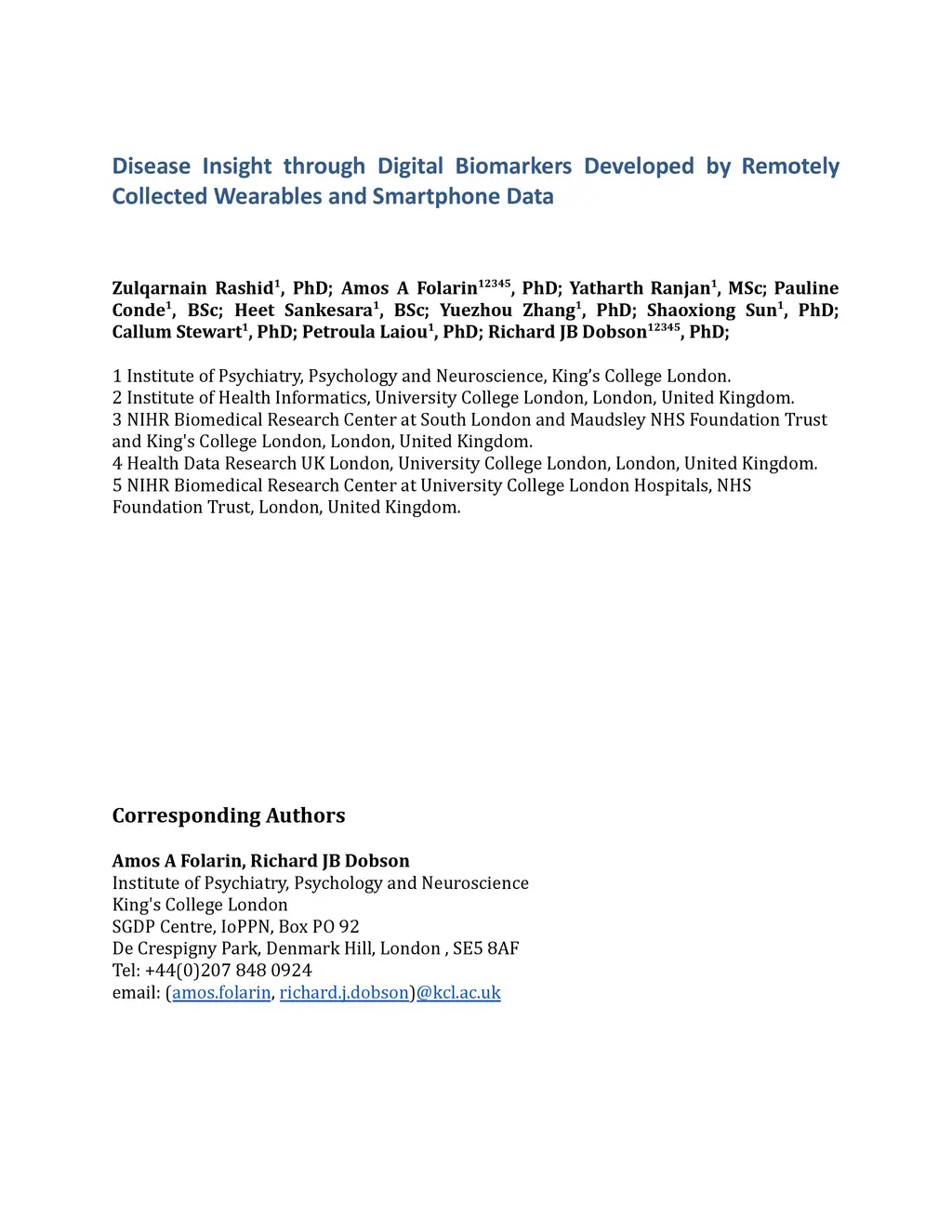 Disease Insight through Digital Biomarkers Developed by Remotely Collected Wearables and Smartphone Data

Zulqarnain Rashid$^{1}$, PhD; Amos A Folarin$^{12345}$, PhD; Yatharth Ranjan$^{1}$, MSc; Pauline Conde$^{1}$, BSc; Heet Sankesara$^{1}$, BSc; Yuezhou Zhang$^{1}$, PhD; Shaoxiong Sun$^{1}$, PhD; Callum Stewart$^{1}$, PhD; Petroula Laiou$^{1}$, PhD; Richard JB Dobson$^{12345}$, PhD;

1 Institute of Psychiatry, Psychology and Neuroscience, King's College London.
2 Institute of Health Informatics, University College London, London, United Kingdom.
3 NIHR Biomedical Research Center at South London and Maudsley NHS Foundation Trust and King's College London, London, United Kingdom.
4 Health Data Research UK London, University College London, London, United Kingdom.
5 NIHR Biomedical Research Center at University College London Hospitals, NHS Foundation Trust, London, United Kingdom.

Corresponding Authors

Amos A Folarin, Richard JB Dobson
Institute of Psychiatry, Psychology and Neuroscience
King's College London
SGDP Centre, IoPPN, Box PO 92
De Crespigny Park, Denmark Hill, London , SE5 8AF
Tel: +44(0)207 848 0924
email: (amos.folarin, richard.j.dobson)@kcl.ac.uk